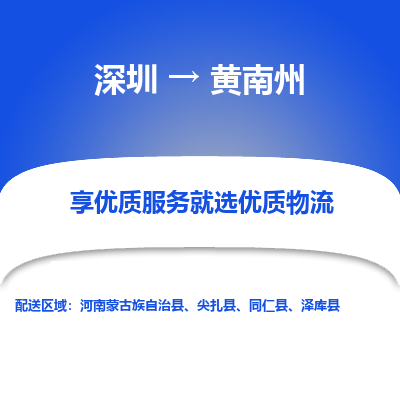 深圳 → 黄南州

享优质服务就选优质物流

配送区域：河南蒙古族自治县、尖扎县、同仁县、泽库县